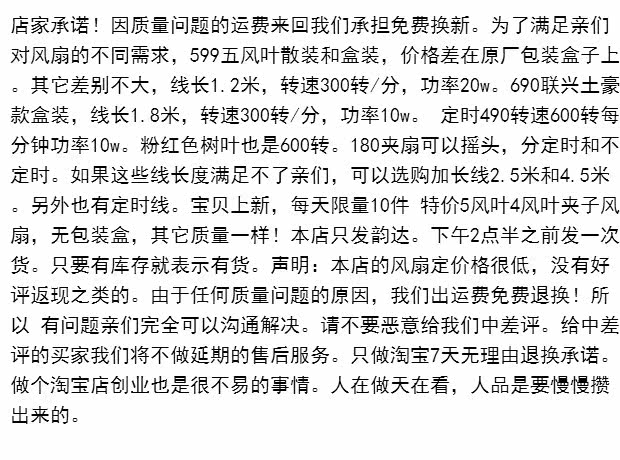 店家承诺！因质量问题的运费来回我们承担免费换新。为了满足亲们对风扇的不同需求，599五风叶散装和盒装，价格差在原厂包装盒子上。其它差别不大，线长1.2米，转速300转/分，功率20w。690联兴土豪款盒装，线长1.8米，转速300转/分，功率10w。 定时490转速600转每分钟功率10w。粉红色树叶也是600转。180夹扇可以摇头，分定时和不定时。如果这些线长度满足不了亲们，可以选购加长线2.5米和4.5米。另外也有定时线。宝贝上新，每天限量10件 特价5风叶4风叶夹子风扇，无包装盒，其它质量一样！本店只发韵达。下午2点半之前发一次货。只要有库存就表示有货。声明：本店的风扇定价格很低，没有好评返现之类的。由于任何质量问题的原因，我们出运费免费退换！所以 有问题亲们完全可以沟通解决。请不要恶意给我们中差评。给中差评的买家我们将不做延期的售后服务。只做淘宝7天无理由退换承诺。做个淘宝店创业也是很不易的事情。人在做天在看，人品是要慢慢攒出来的。